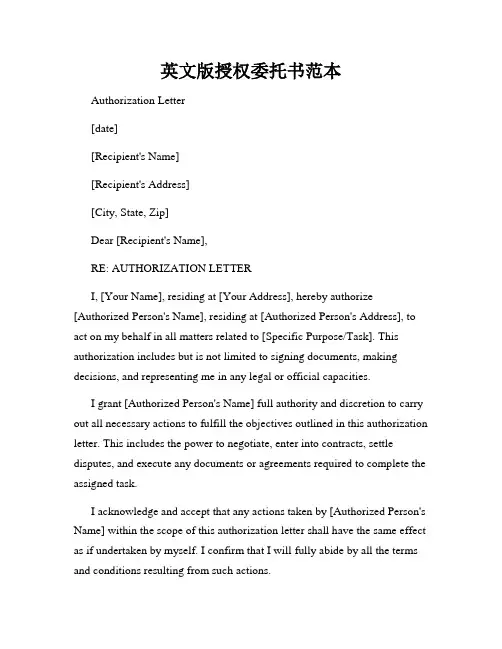 英文版授权委托书范本

Authorization Letter

[date]

[Recipient's Name]

[Recipient's Address]

[City, State, Zip]

Dear [Recipient's Name],

RE: AUTHORIZATION LETTER

I, [Your Name], residing at [Your Address], hereby authorize [Authorized Person's Name], residing at [Authorized Person's Address], to act on my behalf in all matters related to [Specific Purpose/Task]. This authorization includes but is not limited to signing documents, making decisions, and representing me in any legal or official capacities.

I grant [Authorized Person's Name] full authority and discretion to carry out all necessary actions to fulfill the objectives outlined in this authorization letter. This includes the power to negotiate, enter into contracts, settle disputes, and execute any documents or agreements required to complete the assigned task.

I acknowledge and accept that any actions taken by [Authorized Person's Name] within the scope of this authorization letter shall have the same effect as if undertaken by myself. I confirm that I will fully abide by all the terms and conditions resulting from such actions.